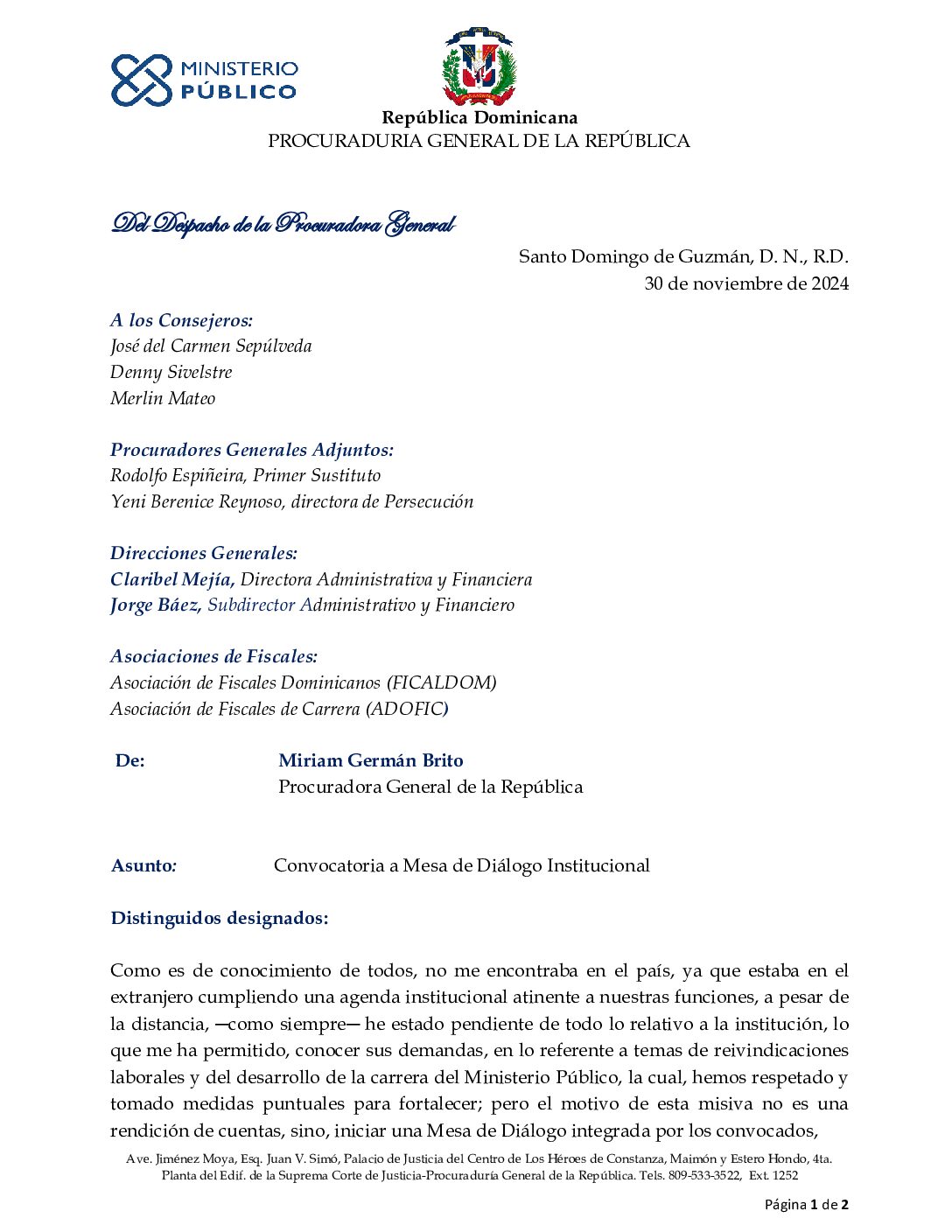 MINISTERIO PÚBLICO

República Dominicana
PROCURADURIA GENERAL DE LA REPÚBLICA

Del Despacho de la Procuradora General

Santo Domingo de Guzmán, D. N., R.D.
30 de noviembre de 2024

A los Consejeros:
José del Carmen Sepúlveda
Denny Sivelstre
Merlin Mateo

Procuradores Generales Adjuntos:
Rodolfo Espiñeira, Primer Sustituto
Yeni Berenice Reynoso, directora de Persecución

Direcciones Generales:
Claribel Mejía, Directora Administrativa y Financiera
Jorge Báez, Subdirector Administrativo y Financiero

Asociaciones de Fiscales:
Asociación de Fiscales Dominicanos (FICALDOM)
Asociación de Fiscales de Carrera (ADOFIC)

De: Miriam Germán Brito
Procuradora General de la República

Asunto: Convocatoria a Mesa de Diálogo Institucional

Distinguidos designados:

Como es de conocimiento de todos, no me encontraba en el país, ya que estaba en el extranjero cumpliendo una agenda institucional atinente a nuestras funciones, a pesar de la distancia, ─como siempre─ he estado pendiente de todo lo relativo a la institución, lo que me ha permitido, conocer sus demandas, en lo referente a temas de reivindicaciones laborales y del desarrollo de la carrera del Ministerio Público, la cual, hemos respetado y tomado medidas puntuales para fortalecer; pero el motivo de esta misiva no es una rendición de cuentas, sino, iniciar una Mesa de Diálogo integrada por los convocados,

Ave. Jiménez Moya, Esq. Juan V. Simó, Palacio de Justicia del Centro de Los Héroes de Constanza, Maimón y Estero Hondo, 4ta. Planta del Edif. de la Suprema Corte de Justicia-Procuraduría General de la República. Tels. 809-533-3522, Ext. 1252

Página 1 de 2